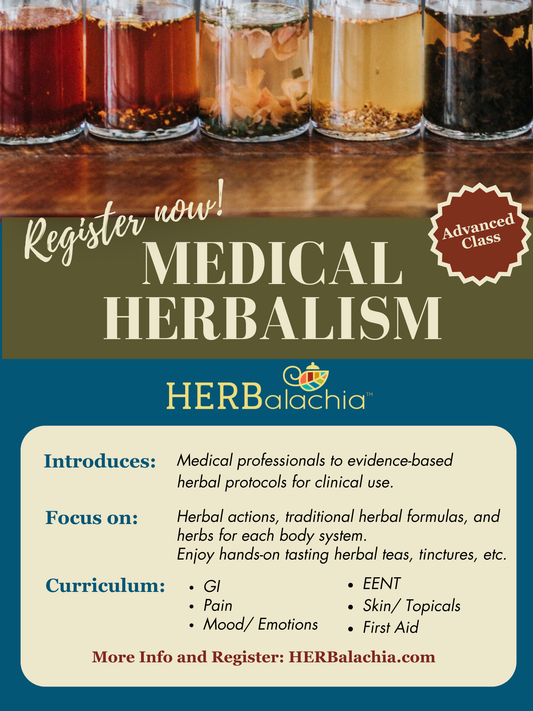 Register now!

Advanced Class

MEDICAL HERBALISM

HERBalachia™

Introduces: Medical professionals to evidence-based herbal protocols for clinical use.

Focus on: Herbal actions, traditional herbal formulas, and herbs for each body system.
Enjoy hands-on tasting herbal teas, tinctures, etc.

Curriculum:
• GI
• Pain
• Mood/ Emotions
• EENT
• Skin/ Topicals
• First Aid

More Info and Register: HERBalachia.com